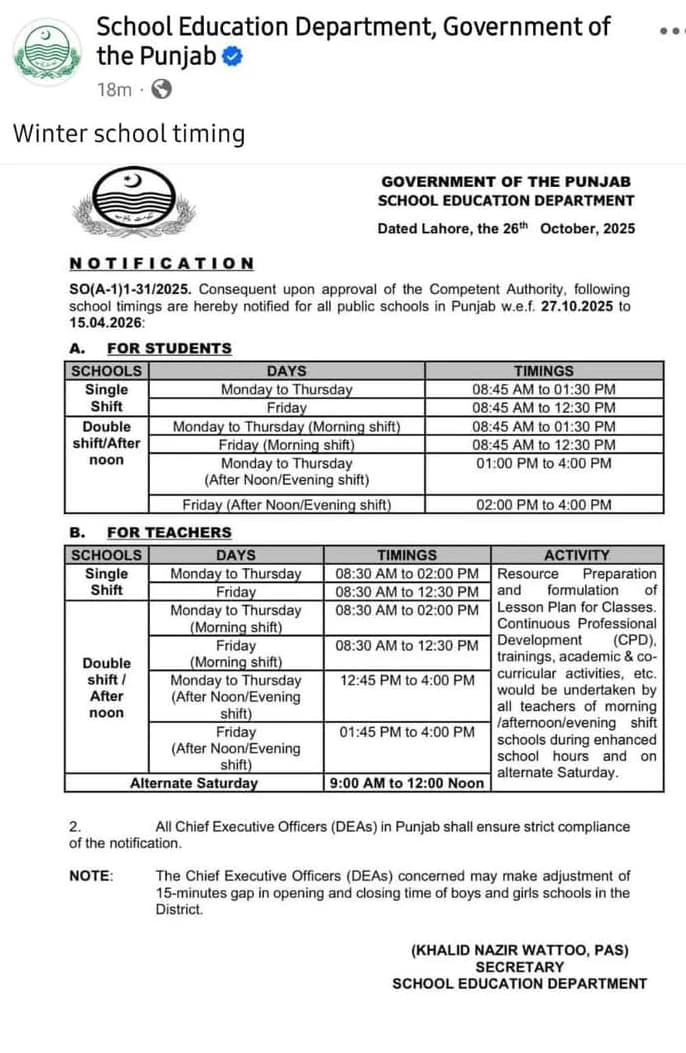 School Education Department, Government of the Punjab
18m ·

Winter school timing

GOVERNMENT OF THE PUNJAB
SCHOOL EDUCATION DEPARTMENT

Dated Lahore, the 26$^{th}$ October, 2025

NOTIFICATION

SO(A-1)1-31/2025. Consequent upon approval of the Competent Authority, following school timings are hereby notified for all public schools in Punjab w.e.f. 27.10.2025 to 15.04.2026:

A. FOR STUDENTS

| SCHOOLS | DAYS | TIMINGS |
|---|---|---|
| Single Shift | Monday to Thursday | 08:45 AM to 01:30 PM |
| | Friday | 08:45 AM to 12:30 PM |
| Double shift/After noon | Monday to Thursday (Morning shift) | 08:45 AM to 01:30 PM |
| | Friday (Morning shift) | 08:45 AM to 12:30 PM |
| | Monday to Thursday (After Noon/Evening shift) | 01:00 PM to 4:00 PM |
| | Friday (After Noon/Evening shift) | 02:00 PM to 4:00 PM |

B. FOR TEACHERS

| SCHOOLS | DAYS | TIMINGS | ACTIVITY |
|---|---|---|---|
| Single Shift | Monday to Thursday | 08:30 AM to 02:00 PM | Resource Preparation and formulation of Lesson Plan for Classes. Continuous Professional Development (CPD), trainings, academic & co-curricular activities, etc. would be undertaken by all teachers of morning /afternoon/evening shift schools during enhanced school hours and on alternate Saturday. |
| | Friday | 08:30 AM to 12:30 PM | |
| Double shift / After noon | Monday to Thursday (Morning shift) | 08:30 AM to 02:00 PM | |
| | Friday (Morning shift) | 08:30 AM to 12:30 PM | |
| | Monday to Thursday (After Noon/Evening shift) | 12:45 PM to 4:00 PM | |
| | Friday (After Noon/Evening shift) | 01:45 PM to 4:00 PM | |
| Alternate Saturday | | 9:00 AM to 12:00 Noon | |

2. All Chief Executive Officers (DEAs) in Punjab shall ensure strict compliance of the notification.

NOTE: The Chief Executive Officers (DEAs) concerned may make adjustment of 15-minutes gap in opening and closing time of boys and girls schools in the District.

(KHALID NAZIR WATTOO, PAS)
SECRETARY
SCHOOL EDUCATION DEPARTMENT